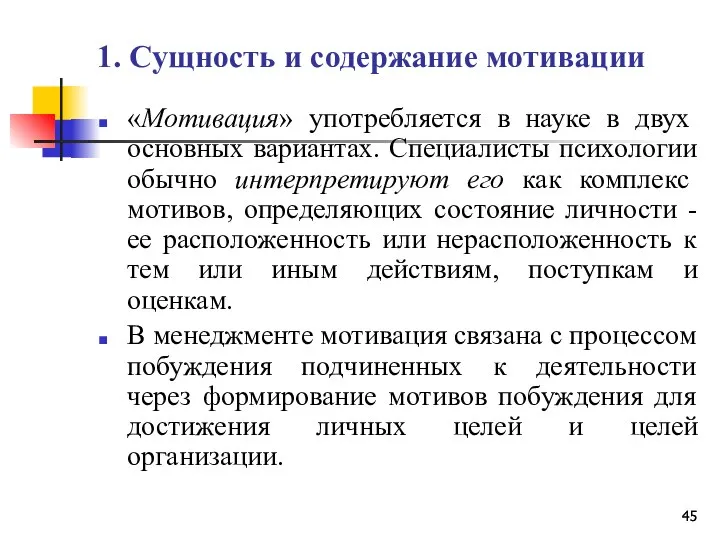 1. Сущность и содержание мотивации

«Мотивация» употребляется в науке в двух основных вариантах. Специалисты психологии обычно интерпретируют его как комплекс мотивов, определяющих состояние личности - ее расположенность или нерасположенность к тем или иным действиям, поступкам и оценкам.

В менеджменте мотивация связана с процессом побуждения подчиненных к деятельности через формирование мотивов побуждения для достижения личных целей и целей организации.

45